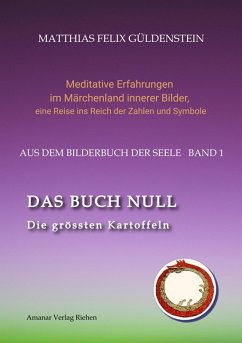 MATTHIAS FELIX GÜLDENSTEIN

Meditative Erfahrungen
im Märchenland innerer Bilder,
eine Reise ins Reich der Zahlen und Symbole

AUS DEM BILDERBUCH DER SEELE BAND 1

DAS BUCH NULL
Die grössten Kartoffeln

Amanar Verlag Riehen